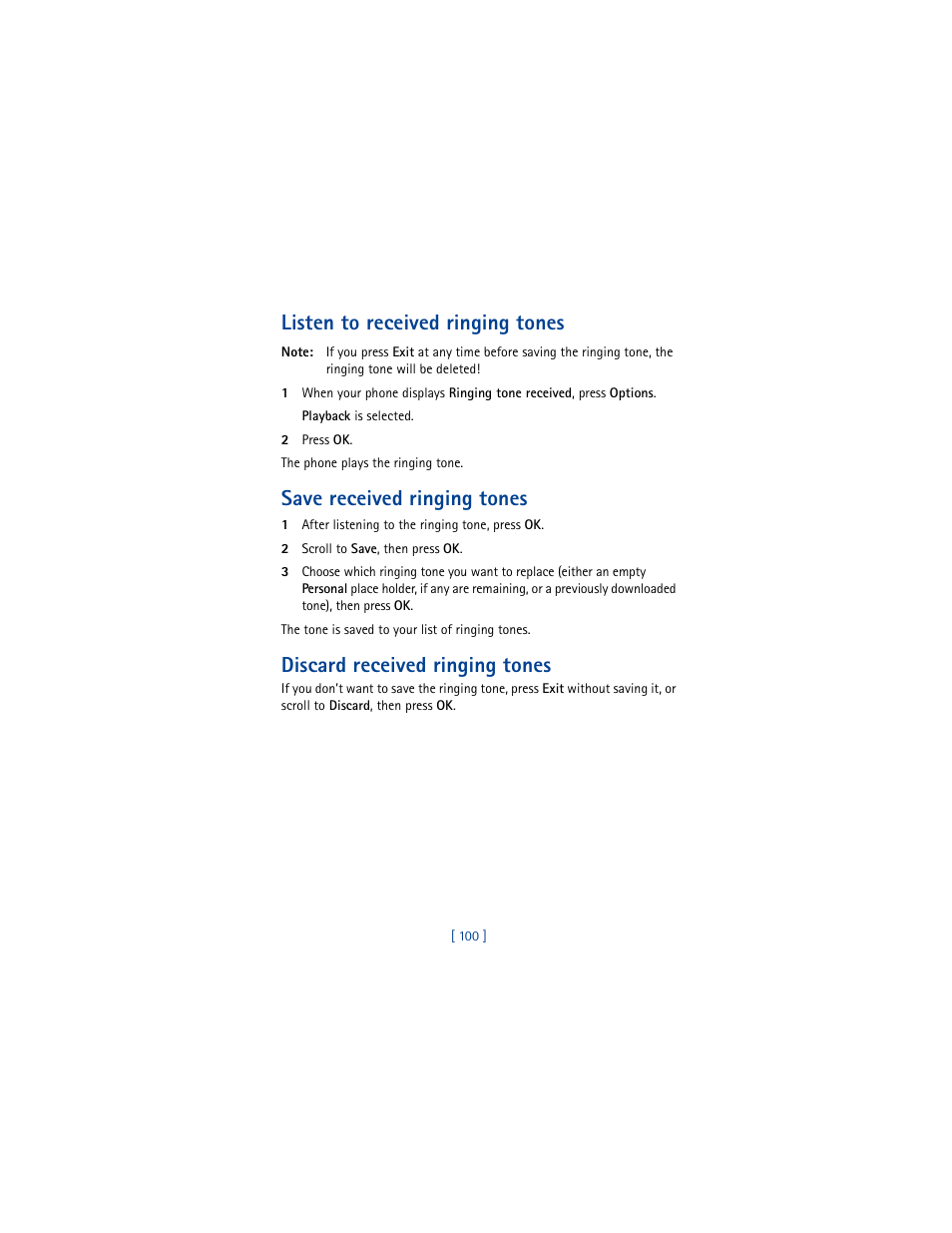 Listen to received ringing tones

Note: If you press Exit at any time before saving the ringing tone, the ringing tone will be deleted!

1 When your phone displays Ringing tone received, press Options.

Playback is selected.

2 Press OK.

The phone plays the ringing tone.

Save received ringing tones

1 After listening to the ringing tone, press OK.

2 Scroll to Save, then press OK.

3 Choose which ringing tone you want to replace (either an empty Personal place holder, if any are remaining, or a previously downloaded tone), then press OK.

The tone is saved to your list of ringing tones.

Discard received ringing tones

If you don't want to save the ringing tone, press Exit without saving it, or scroll to Discard, then press OK.

[ 100 ]